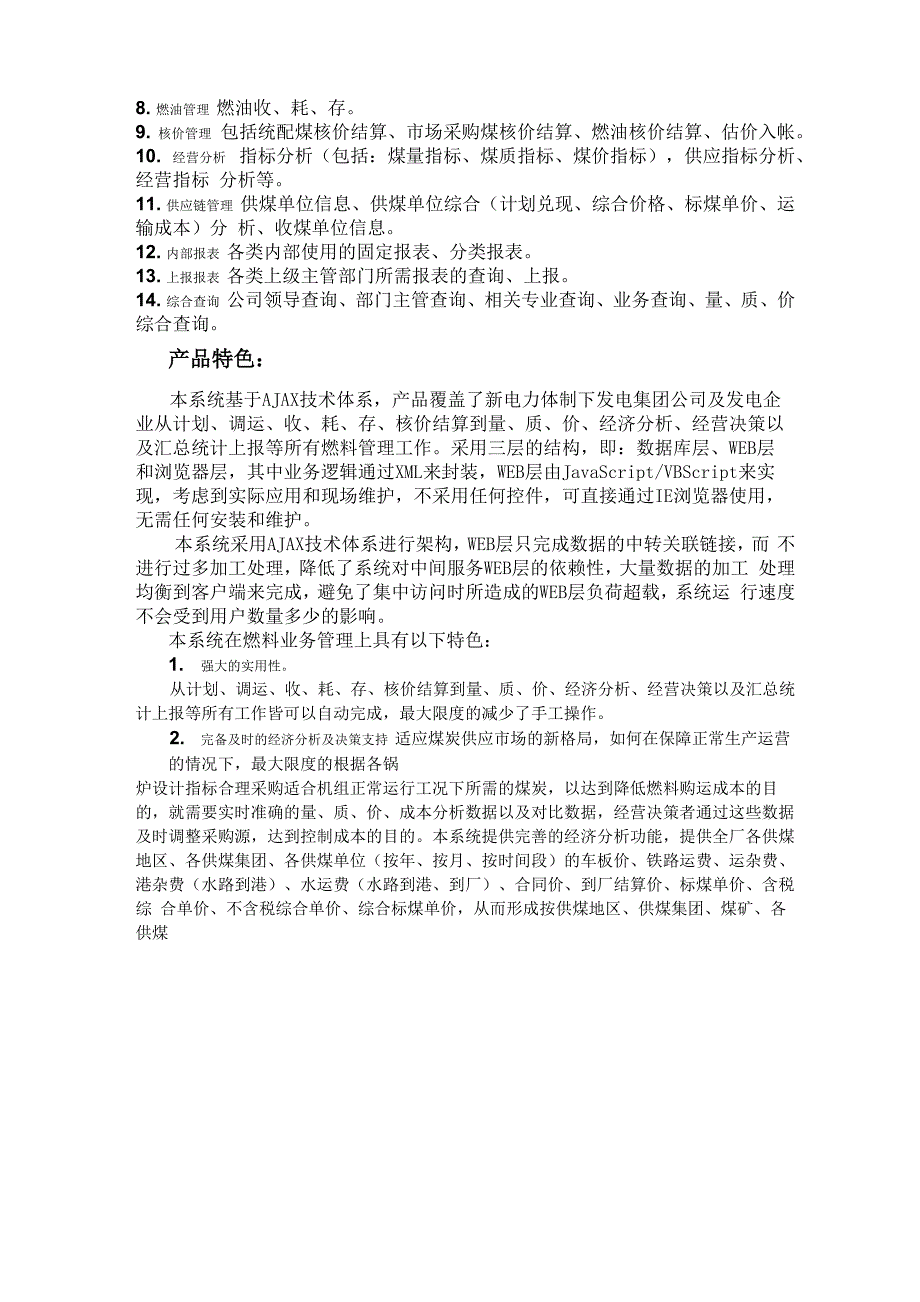 8. 燃油管理 燃油收、耗、存。
9. 核价管理 包括统配煤核价结算、市场采购煤核价结算、燃油核价结算、估价入帐。
10. 经营分析 指标分析（包括：煤量指标、煤质指标、煤价指标），供应指标分析、经营指标 分析等。
11. 供应链管理 供煤单位信息、供煤单位综合（计划兑现、综合价格、标煤单价、运输成本）分 析、收煤单位信息。
12. 内部报表 各类内部使用的固定报表、分类报表。
13. 上报报表 各类上级主管部门所需报表的查询、上报。
14. 综合查询 公司领导查询、部门主管查询、相关专业查询、业务查询、量、质、价综合查询。

产品特色：

本系统基于AJAX技术体系，产品覆盖了新电力体制下发电集团公司及发电企业从计划、调运、收、耗、存、核价结算到量、质、价、经济分析、经营决策以及汇总统计上报等所有燃料管理工作。采用三层的结构，即：数据库层、WEB层和浏览器层，其中业务逻辑通过XML来封装，WEB层由JavaScript/VBScript来实现，考虑到实际应用和现场维护，不采用任何控件，可直接通过IE浏览器使用，无需任何安装和维护。

本系统采用AJAX技术体系进行架构，WEB层只完成数据的中转关联链接，而 不进行过多加工处理，降低了系统对中间服务WEB层的依赖性，大量数据的加工 处理均衡到客户端来完成，避免了集中访问时所造成的WEB层负荷超载，系统运 行速度不会受到用户数量多少的影响。

本系统在燃料业务管理上具有以下特色：

1. 强大的实用性。

从计划、调运、收、耗、存、核价结算到量、质、价、经济分析、经营决策以及汇总统计上报等所有工作皆可以自动完成，最大限度的减少了手工操作。

2. 完备及时的经济分析及决策支持 适应煤炭供应市场的新格局，如何在保障正常生产运营的情况下，最大限度的根据各锅

炉设计指标合理采购适合机组正常运行工况下所需的煤炭，以达到降低燃料购运成本的目的，就需要实时准确的量、质、价、成本分析数据以及对比数据，经营决策者通过这些数据及时调整采购源，达到控制成本的目的。本系统提供完善的经济分析功能，提供全厂各供煤地区、各供煤集团、各供煤单位（按年、按月、按时间段）的车板价、铁路运费、运杂费、港杂费（水路到港）、水运费（水路到港、到厂）、合同价、到厂结算价、标煤单价、含税综 合单价、不含税综合单价、综合标煤单价，从而形成按供煤地区、供煤集团、煤矿、各供煤